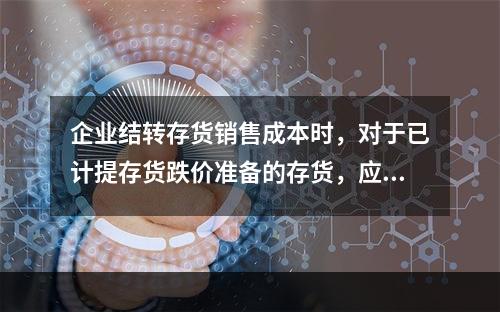 企业结转存货销售成本时，对于已计提存货跌价准备的存货，应...